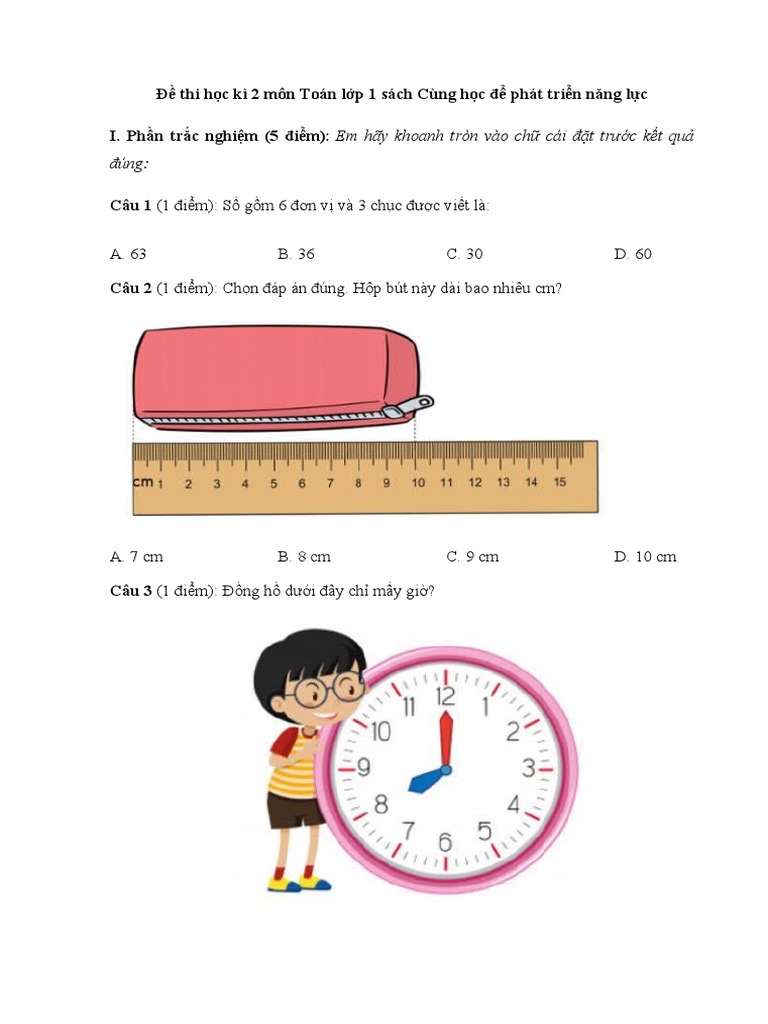 Đề thi học kì 2 môn Toán lớp 1 sách Cùng học để phát triển năng lực

I. Phần trắc nghiệm (5 điểm): Em hãy khoanh tròn vào chữ cái đặt trước kết quả đúng:

Câu 1 (1 điểm): Số gồm 6 đơn vị và 3 chục được viết là:

A. 63 B. 36 C. 30 D. 60

Câu 2 (1 điểm): Chọn đáp án đúng. Hộp bút này dài bao nhiêu cm?

cm 1 2 3 4 5 6 7 8 9 10 11 12 13 14 15

A. 7 cm B. 8 cm C. 9 cm D. 10 cm

Câu 3 (1 điểm): Đồng hồ dưới đây chỉ mấy giờ?

12 1 2 3 4 5 6 7 8 9 10 11